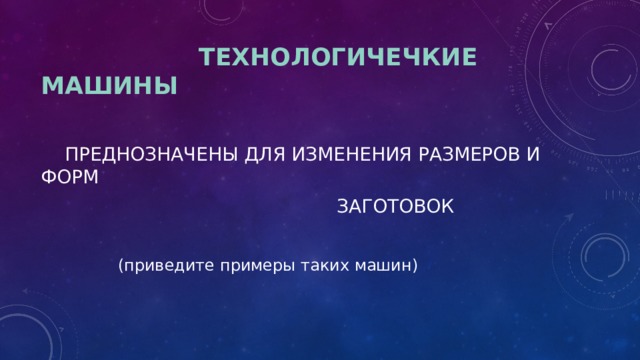 ТЕХНОЛОГИЧЕЧКИЕ МАШИНЫ

ПРЕДНОЗНАЧЕНЫ ДЛЯ ИЗМЕНЕНИЯ РАЗМЕРОВ И ФОРМ ЗАГОТОВОК

(приведите примеры таких машин)